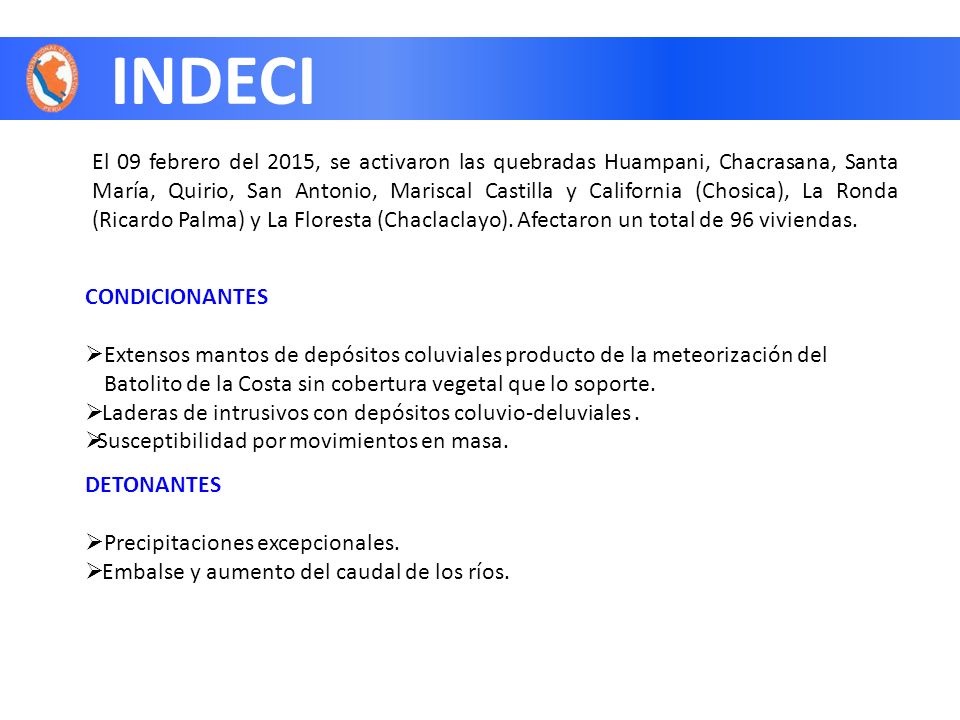 INDECI

El 09 febrero del 2015, se activaron las quebradas Huampani, Chacrasana, Santa María, Quirio, San Antonio, Mariscal Castilla y California (Chosica), La Ronda (Ricardo Palma) y La Floresta (Chaclaclayo). Afectaron un total de 96 viviendas.

CONDICIONANTES

➢Extensos mantos de depósitos coluviales producto de la meteorización del Batolito de la Costa sin cobertura vegetal que lo soporte.
➢Laderas de intrusivos con depósitos coluvio-deluviales .
➢Susceptibilidad por movimientos en masa.

DETONANTES

➢Precipitaciones excepcionales.
➢Embalse y aumento del caudal de los ríos.